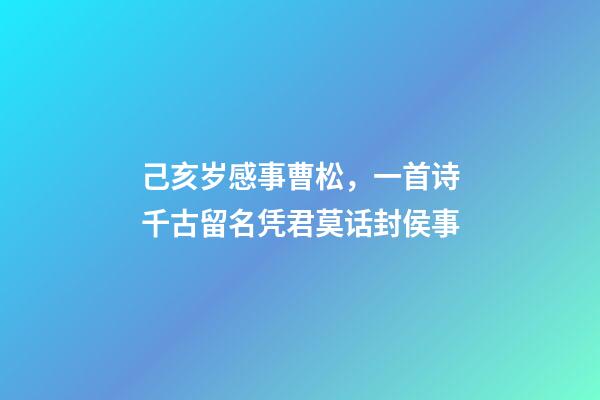 己亥岁感事曹松，一首诗千古留名凭君莫话封侯事